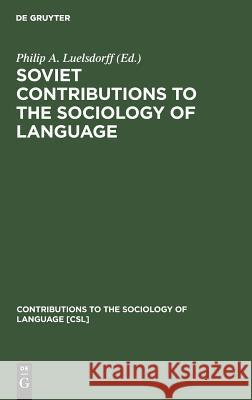 DE GRUYTER

Philip A. Luelsdorff (Ed.)

SOVIET CONTRIBUTIONS TO THE SOCIOLOGY OF LANGUAGE

CONTRIBUTIONS TO THE SOCIOLOGY OF LANGUAGE [CSL]

DE G

Kraina Książek